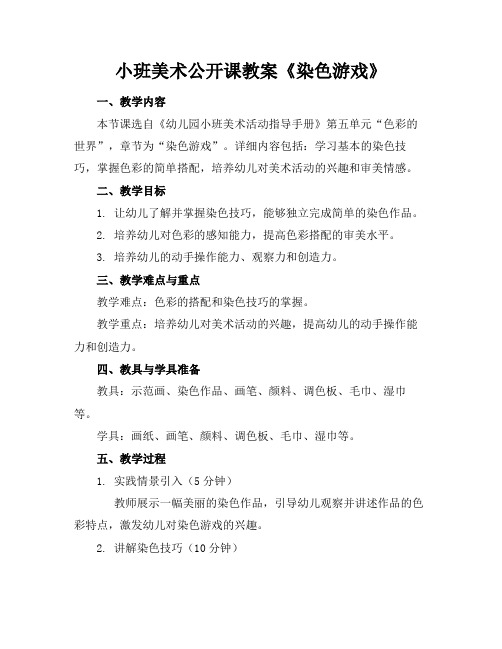 小班美术公开课教案《染色游戏》

一、教学内容

本节课选自《幼儿园小班美术活动指导手册》第五单元“色彩的世界”，章节为“染色游戏”。详细内容包括：学习基本的染色技巧，掌握色彩的简单搭配，培养幼儿对美术活动的兴趣和审美情感。

二、教学目标

1. 让幼儿了解并掌握染色技巧，能够独立完成简单的染色作品。

2. 培养幼儿对色彩的感知能力，提高色彩搭配的审美水平。

3. 培养幼儿的动手操作能力、观察力和创造力。

三、教学难点与重点

教学难点：色彩的搭配和染色技巧的掌握。

教学重点：培养幼儿对美术活动的兴趣，提高幼儿的动手操作能力和创造力。

四、教具与学具准备

教具：示范画、染色作品、画笔、颜料、调色板、毛巾、湿巾等。

学具：画纸、画笔、颜料、调色板、毛巾、湿巾等。

五、教学过程

1. 实践情景引入（5分钟）

教师展示一幅美丽的染色作品，引导幼儿观察并讲述作品的色彩特点，激发幼儿对染色游戏的兴趣。

2. 讲解染色技巧（10分钟）